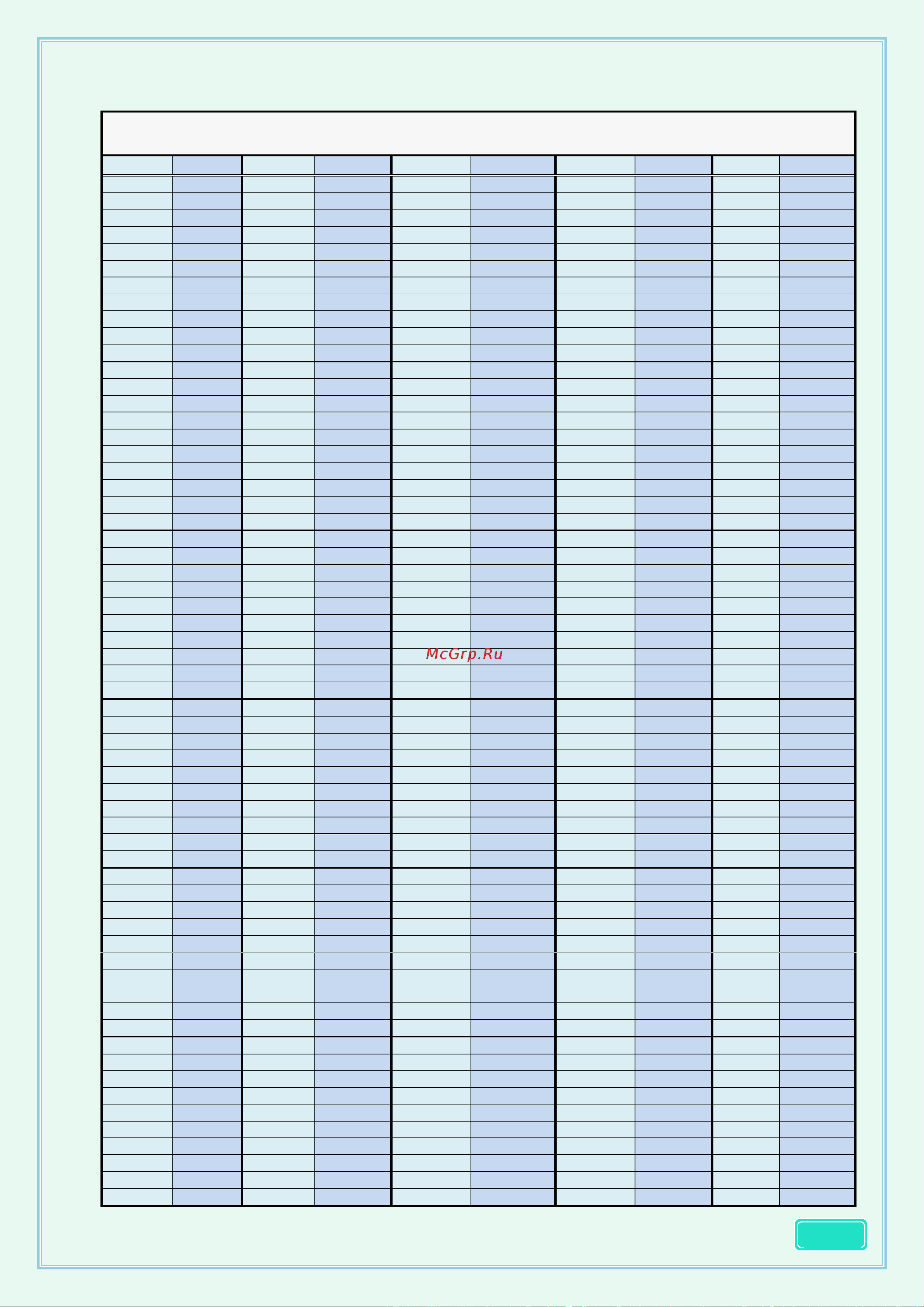 McGrp.Ru